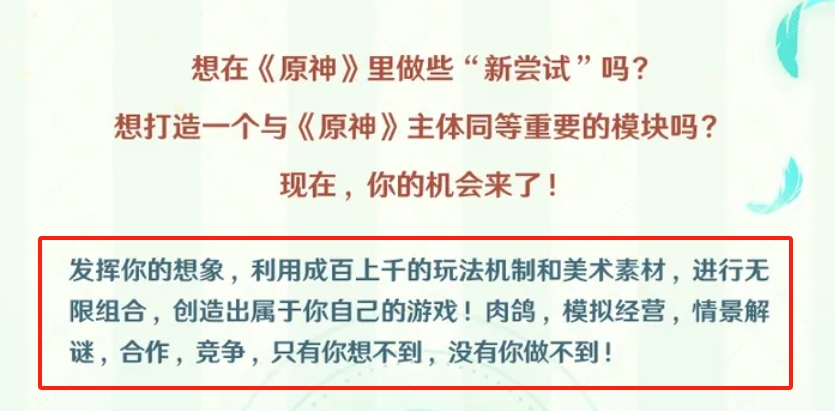 想在《原神》里做些“新尝试”吗？
想打造一个与《原神》主体同等重要的模块吗？
现在，你的机会来了！

发挥你的想象，利用成百上千的玩法机制和美术素材，进行无限组合，创造出属于你自己的游戏！肉鸽，模拟经营，情景解谜，合作，竞争，只有你想不到，没有你做不到！